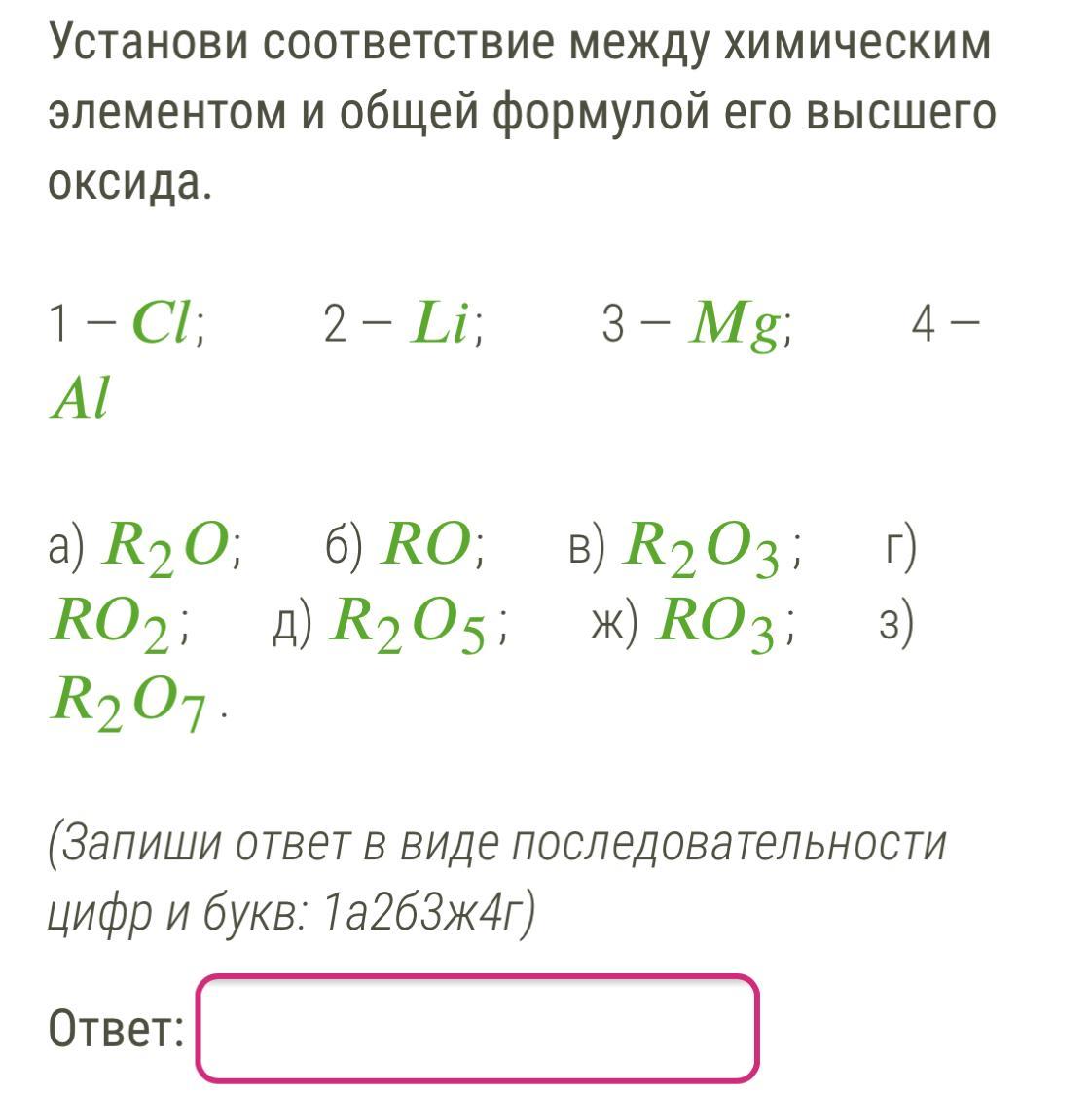 Установи соответствие между химическим элементом и общей формулой его высшего оксида.

1 – $Cl$;  2 – $Li$;  3 – $Mg$;  4 – $Al$

а) $R_2O$;  б) $RO$;  в) $R_2O_3$;  г) $RO_2$;  д) $R_2O_5$;  ж) $RO_3$;  з) $R_2O_7$.

(Запиши ответ в виде последовательности цифр и букв: 1а2б3ж4г)

Ответ: